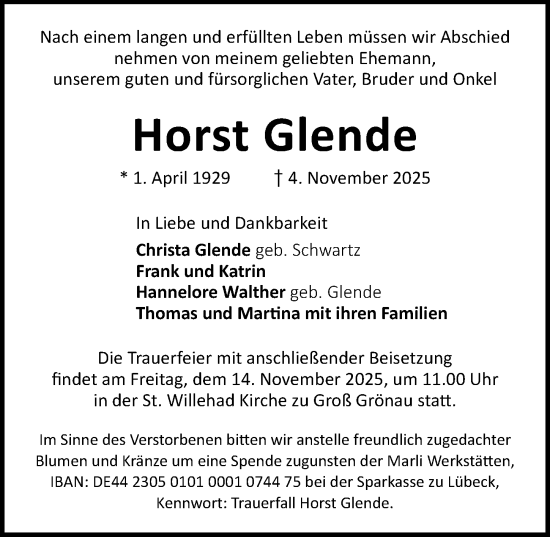 Nach einem langen und erfüllten Leben müssen wir Abschied nehmen von meinem geliebten Ehemann, unserem guten und fürsorglichen Vater, Bruder und Onkel

Horst Glende

* 1. April 1929 † 4. November 2025

In Liebe und Dankbarkeit

Christa Glende geb. Schwartz
Frank und Katrin
Hannelore Walther geb. Glende
Thomas und Martina mit ihren Familien

Die Trauerfeier mit anschließender Beisetzung findet am Freitag, dem 14. November 2025, um 11.00 Uhr in der St. Willehad Kirche zu Groß Grönau statt.

Im Sinne des Verstorbenen bitten wir anstelle freundlich zugedachter Blumen und Kränze um eine Spende zugunsten der Marli Werkstätten, IBAN: DE44 2305 0101 0001 0744 75 bei der Sparkasse zu Lübeck, Kennwort: Trauerfall Horst Glende.